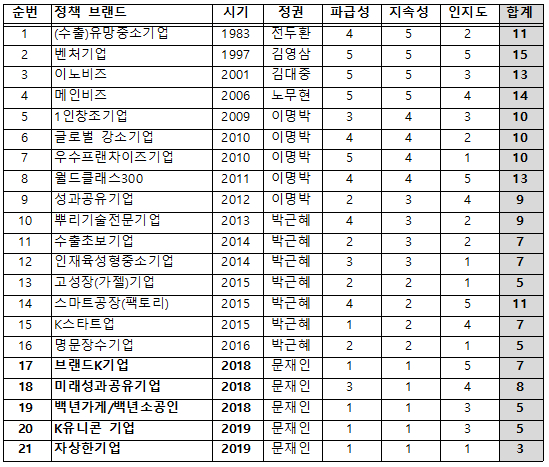 | 순번 | 정책 브랜드 | 시기 | 정권 | 파급성 | 지속성 | 인지도 | 합계 |
|---|---|---|---|---|---|---|---|
| 1 | (수출)유망중소기업 | 1983 | 전두환 | 4 | 5 | 2 | 11 |
| 2 | 벤처기업 | 1997 | 김영삼 | 5 | 5 | 5 | 15 |
| 3 | 이노비즈 | 2001 | 김대중 | 5 | 5 | 3 | 13 |
| 4 | 메인비즈 | 2006 | 노무현 | 5 | 5 | 4 | 14 |
| 5 | 1인창조기업 | 2009 | 이명박 | 3 | 4 | 3 | 10 |
| 6 | 글로벌 강소기업 | 2010 | 이명박 | 4 | 4 | 2 | 10 |
| 7 | 우수프랜차이즈기업 | 2010 | 이명박 | 5 | 4 | 1 | 10 |
| 8 | 월드클래스300 | 2011 | 이명박 | 4 | 4 | 5 | 13 |
| 9 | 성과공유기업 | 2012 | 이명박 | 2 | 3 | 4 | 9 |
| 10 | 뿌리기술전문기업 | 2013 | 박근혜 | 4 | 3 | 2 | 9 |
| 11 | 수출초보기업 | 2014 | 박근혜 | 2 | 3 | 2 | 7 |
| 12 | 인재육성형중소기업 | 2014 | 박근혜 | 3 | 3 | 1 | 7 |
| 13 | 고성장(가젤)기업 | 2015 | 박근혜 | 2 | 2 | 1 | 5 |
| 14 | 스마트공장(팩토리) | 2015 | 박근혜 | 4 | 2 | 5 | 11 |
| 15 | K스타트업 | 2015 | 박근혜 | 1 | 2 | 4 | 7 |
| 16 | 명문장수기업 | 2016 | 박근혜 | 2 | 2 | 1 | 5 |
| 17 | 브랜드K기업 | 2018 | 문재인 | 1 | 1 | 5 | 7 |
| 18 | 미래성과공유기업 | 2018 | 문재인 | 3 | 1 | 4 | 8 |
| 19 | 백년가게/백년소공인 | 2018 | 문재인 | 1 | 1 | 3 | 5 |
| 20 | K유니콘 기업 | 2019 | 문재인 | 1 | 1 | 3 | 5 |
| 21 | 자상한기업 | 2019 | 문재인 | 1 | 1 | 1 | 3 |